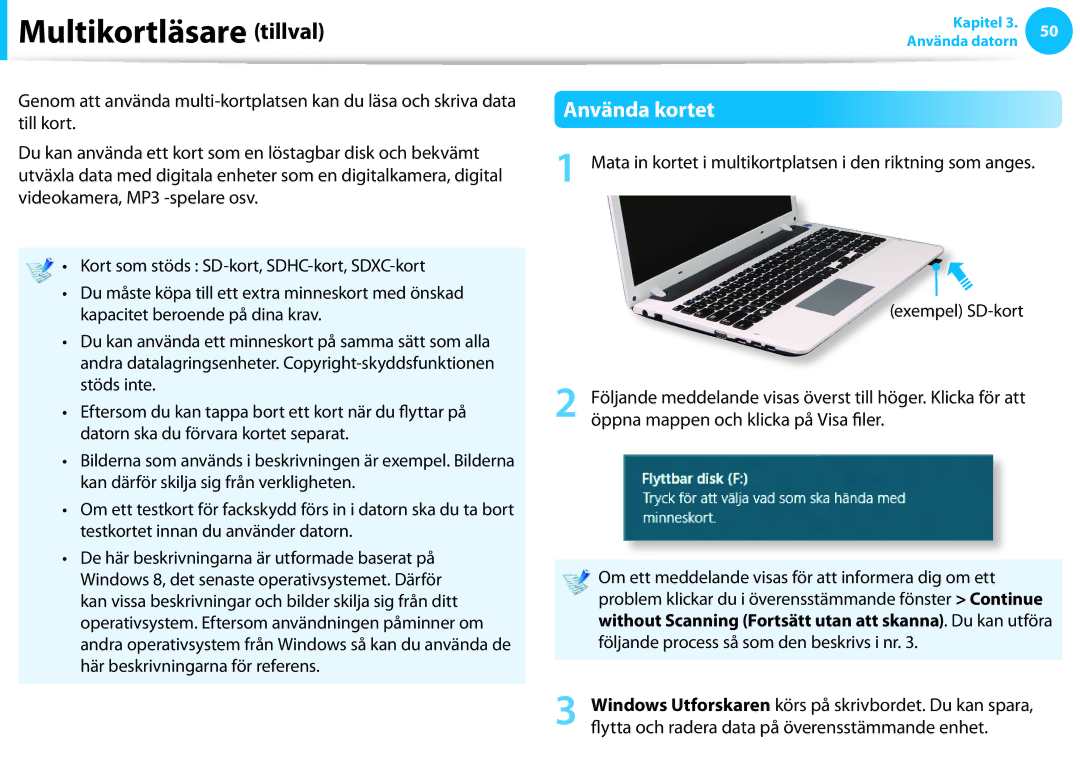 Multikortläsare (tillval)

Kapitel 3.
Använda datorn
50

Genom att använda multi-kortplatsen kan du läsa och skriva data till kort.

Du kan använda ett kort som en löstagbar disk och bekvämt utväxla data med digitala enheter som en digitalkamera, digital videokamera, MP3 -spelare osv.

• Kort som stöds : SD-kort, SDHC-kort, SDXC-kort

• Du måste köpa till ett extra minneskort med önskad kapacitet beroende på dina krav.

• Du kan använda ett minneskort på samma sätt som alla andra datalagringsenheter. Copyright-skyddsfunktionen stöds inte.

• Eftersom du kan tappa bort ett kort när du flyttar på datorn ska du förvara kortet separat.

• Bilderna som används i beskrivningen är exempel. Bilderna kan därför skilja sig från verkligheten.

• Om ett testkort för fackskydd förs in i datorn ska du ta bort testkortet innan du använder datorn.

• De här beskrivningarna är utformade baserat på Windows 8, det senaste operativsystemet. Därför kan vissa beskrivningar och bilder skilja sig från ditt operativsystem. Eftersom användningen påminner om andra operativsystem från Windows så kan du använda de här beskrivningarna för referens.

Använda kortet

1 Mata in kortet i multikortplatsen i den riktning som anges.

(exempel) SD-kort

2 Följande meddelande visas överst till höger. Klicka för att öppna mappen och klicka på Visa filer.

Flyttbar disk (F:)
Tryck för att välja vad som ska hända med minneskort.

Om ett meddelande visas för att informera dig om ett problem klickar du i överensstämmande fönster > Continue without Scanning (Fortsätt utan att skanna). Du kan utföra följande process så som den beskrivs i nr. 3.

3 Windows Utforskaren körs på skrivbordet. Du kan spara, flytta och radera data på överensstämmande enhet.